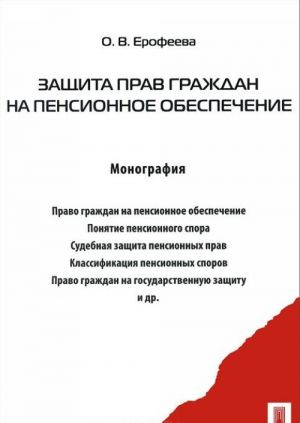 О. В. Ерофеева

ЗАЩИТА ПРАВ ГРАЖДАН НА ПЕНСИОННОЕ ОБЕСПЕЧЕНИЕ

Монография

Право граждан на пенсионное обеспечение
Понятие пенсионного спора
Судебная защита пенсионных прав
Классификация пенсионных споров
Право граждан на государственную защиту
и др.